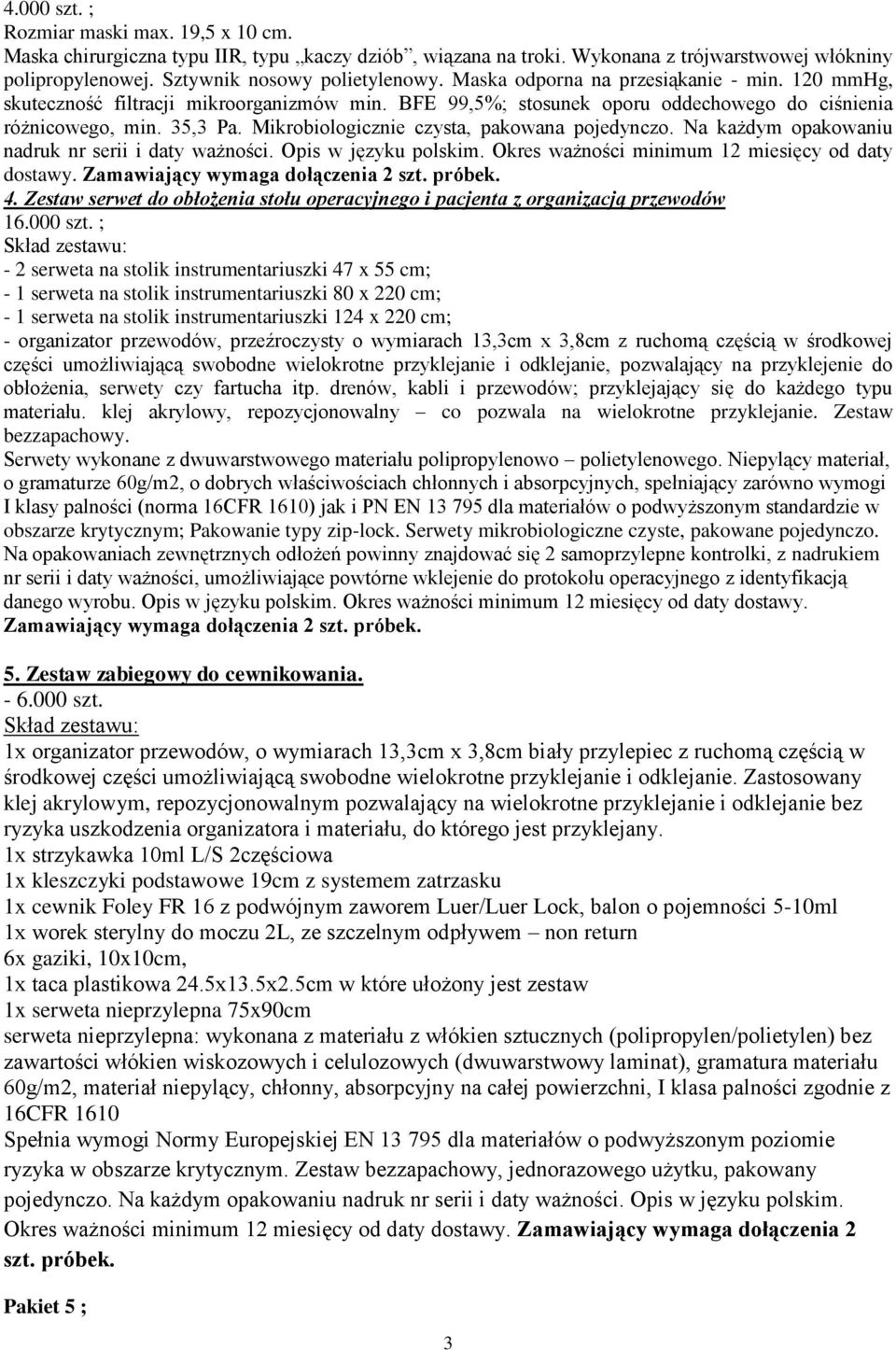 4.000 szt. ;
Rozmiar maski max. 19,5 x 10 cm.
Maska chirurgiczna typu IIR, typu „kaczy dziób”, wiązana na troki. Wykonana z trójwarstwowej włókniny polipropylenowej. Sztywnik nosowy polietylenowy. Maska odporna na przesiąkanie - min. 120 mmHg, skuteczność filtracji mikroorganizmów min. BFE 99,5%; stosunek oporu oddechowego do ciśnienia różnicowego, min. 35,3 Pa. Mikrobiologicznie czysta, pakowana pojedynczo. Na każdym opakowaniu nadruk nr serii i daty ważności. Opis w języku polskim. Okres ważności minimum 12 miesięcy od daty dostawy. Zamawiający wymaga dołączenia 2 szt. próbek.
4. Zestaw serwet do obłożenia stołu operacyjnego i pacjenta z organizacją przewodów
16.000 szt. ;
Skład zestawu:
- 2 serweta na stolik instrumentariuszki 47 x 55 cm;
- 1 serweta na stolik instrumentariuszki 80 x 220 cm;
- 1 serweta na stolik instrumentariuszki 124 x 220 cm;
- organizator przewodów, przeźroczysty o wymiarach 13,3cm x 3,8cm z ruchomą częścią w środkowej części umożliwiającą swobodne wielokrotne przyklejanie i odklejanie, pozwalający na przyklejenie do obłożenia, serwety czy fartucha itp. drenów, kabli i przewodów; przyklejający się do każdego typu materiału. klej akrylowy, repozycjonowalny – co pozwala na wielokrotne przyklejanie. Zestaw bezzapachowy.
Serwety wykonane z dwuwarstwowego materiału polipropylenowo – polietylenowego. Niepylący materiał, o gramaturze 60g/m2, o dobrych właściwościach chłonnych i absorpcyjnych, spełniający zarówno wymogi I klasy palności (norma 16CFR 1610) jak i PN EN 13 795 dla materiałów o podwyższonym standardzie w obszarze krytycznym; Pakowanie typy zip-lock. Serwety mikrobiologiczne czyste, pakowane pojedynczo. Na opakowaniach zewnętrznych odłożeń powinny znajdować się 2 samoprzylepne kontrolki, z nadrukiem nr serii i daty ważności, umożliwiające powtórne wklejenie do protokołu operacyjnego z identyfikacją danego wyrobu. Opis w języku polskim. Okres ważności minimum 12 miesięcy od daty dostawy. Zamawiający wymaga dołączenia 2 szt. próbek.

5. Zestaw zabiegowy do cewnikowania.
- 6.000 szt.
Skład zestawu:
1x organizator przewodów, o wymiarach 13,3cm x 3,8cm biały przylepiec z ruchomą częścią w środkowej części umożliwiającą swobodne wielokrotne przyklejanie i odklejanie. Zastosowany klej akrylowym, repozycjonowalnym pozwalający na wielokrotne przyklejanie i odklejanie bez ryzyka uszkodzenia organizatora i materiału, do którego jest przyklejany.
1x strzykawka 10ml L/S 2częściowa
1x kleszczyki podstawowe 19cm z systemem zatrzasku
1x cewnik Foley FR 16 z podwójnym zaworem Luer/Luer Lock, balon o pojemności 5-10ml
1x worek sterylny do moczu 2L, ze szczelnym odpływem – non return
6x gaziki, 10x10cm,
1x taca plastikowa 24.5x13.5x2.5cm w które ułożony jest zestaw
1x serweta nieprzylepna 75x90cm
serweta nieprzylepna: wykonana z materiału z włókien sztucznych (polipropylen/polietylen) bez zawartości włókien wiskozowych i celulozowych (dwuwarstwowy laminat), gramatura materiału 60g/m2, materiał niepylący, chłonny, absorpcyjny na całej powierzchni, I klasa palności zgodnie z 16CFR 1610
Spełnia wymogi Normy Europejskiej EN 13 795 dla materiałów o podwyższonym poziomie ryzyka w obszarze krytycznym. Zestaw bezzapachowy, jednorazowego użytku, pakowany pojedynczo. Na każdym opakowaniu nadruk nr serii i daty ważności. Opis w języku polskim. Okres ważności minimum 12 miesięcy od daty dostawy. Zamawiający wymaga dołączenia 2 szt. próbek.

Pakiet 5 ;

3